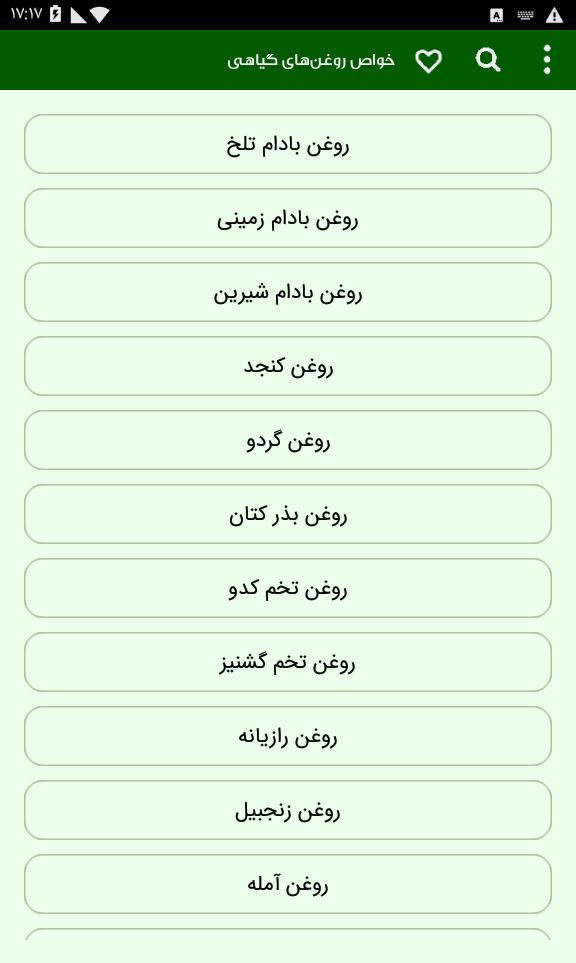 ۱۷:۱۷

خواص روغن‌های گیاهی

روغن بادام تلخ

روغن بادام زمینی

روغن بادام شیرین

روغن کنجد

روغن گردو

روغن بذر کتان

روغن تخم کدو

روغن تخم گشنیز

روغن رازیانه

روغن زنجبیل

روغن آمله